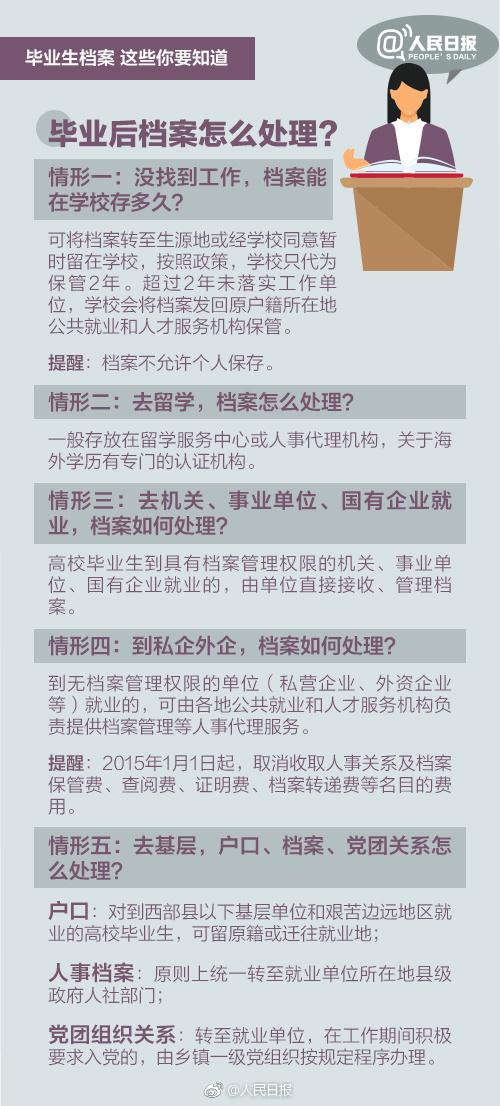 毕业生档案 这些你要知道

@人民日报
PEOPLE'S DAILY

毕业后档案怎么处理？

情形一：没找到工作，档案能在学校存多久？

可将档案转至生源地或经学校同意暂时留在学校，按照政策，学校只代为保管2年。超过2年未落实工作单位，学校会将档案发回原户籍所在地公共就业和人才服务机构保管。

提醒：档案不允许个人保存。

情形二：去留学，档案怎么处理？

一般存放在留学服务中心或人事代理机构，关于海外学历有专门的认证机构。

情形三：去机关、事业单位、国有企业就业，档案如何处理？

高校毕业生到具有档案管理权限的机关、事业单位、国有企业就业的，由单位直接接收、管理档案。

情形四：到私企外企，档案如何处理？

到无档案管理权限的单位（私营企业、外资企业等）就业的，可由各地公共就业和人才服务机构负责提供档案管理等人事代理服务。

提醒：2015年1月1日起，取消收取人事关系及档案保管费、查阅费、证明费、档案转递费等名目的费用。

情形五：去基层，户口、档案、党团关系怎么处理？

户口：对到西部县以下基层单位和艰苦边远地区就业的高校毕业生，可留原籍或迁往就业地；

人事档案：原则上统一转至就业单位所在地县级政府人社部门；

党团组织关系：转至就业单位，在工作期间积极要求入党的，由乡镇一级党组织按规定程序办理。

@人民日报